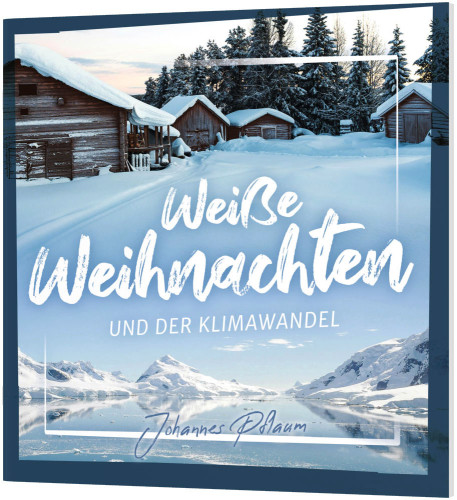 Weiße Weihnachten

UND DER KLIMAWANDEL

Johannes Pflaum